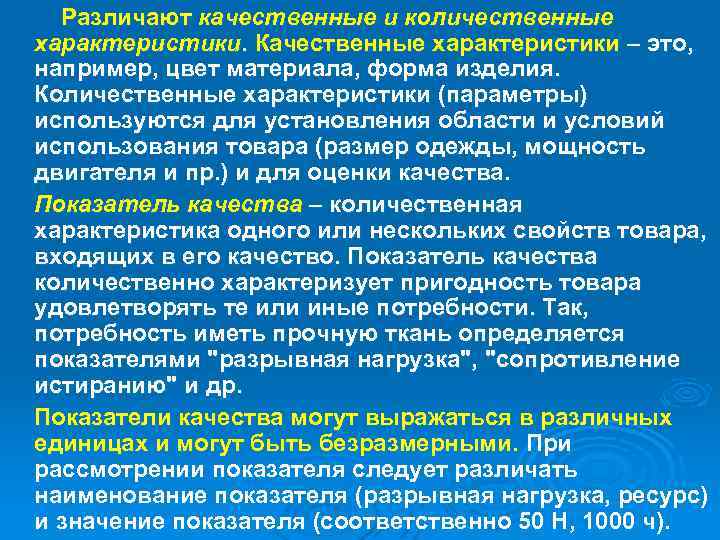 Различают качественные и количественные характеристики. Качественные характеристики – это, например, цвет материала, форма изделия. Количественные характеристики (параметры) используются для установления области и условий использования товара (размер одежды, мощность двигателя и пр.) и для оценки качества.

Показатель качества – количественная характеристика одного или нескольких свойств товара, входящих в его качество. Показатель качества количественно характеризует пригодность товара удовлетворять те или иные потребности. Так, потребность иметь прочную ткань определяется показателями "разрывная нагрузка", "сопротивление истиранию" и др.

Показатели качества могут выражаться в различных единицах и могут быть безразмерными. При рассмотрении показателя следует различать наименование показателя (разрывная нагрузка, ресурс) и значение показателя (соответственно 50 Н, 1000 ч).